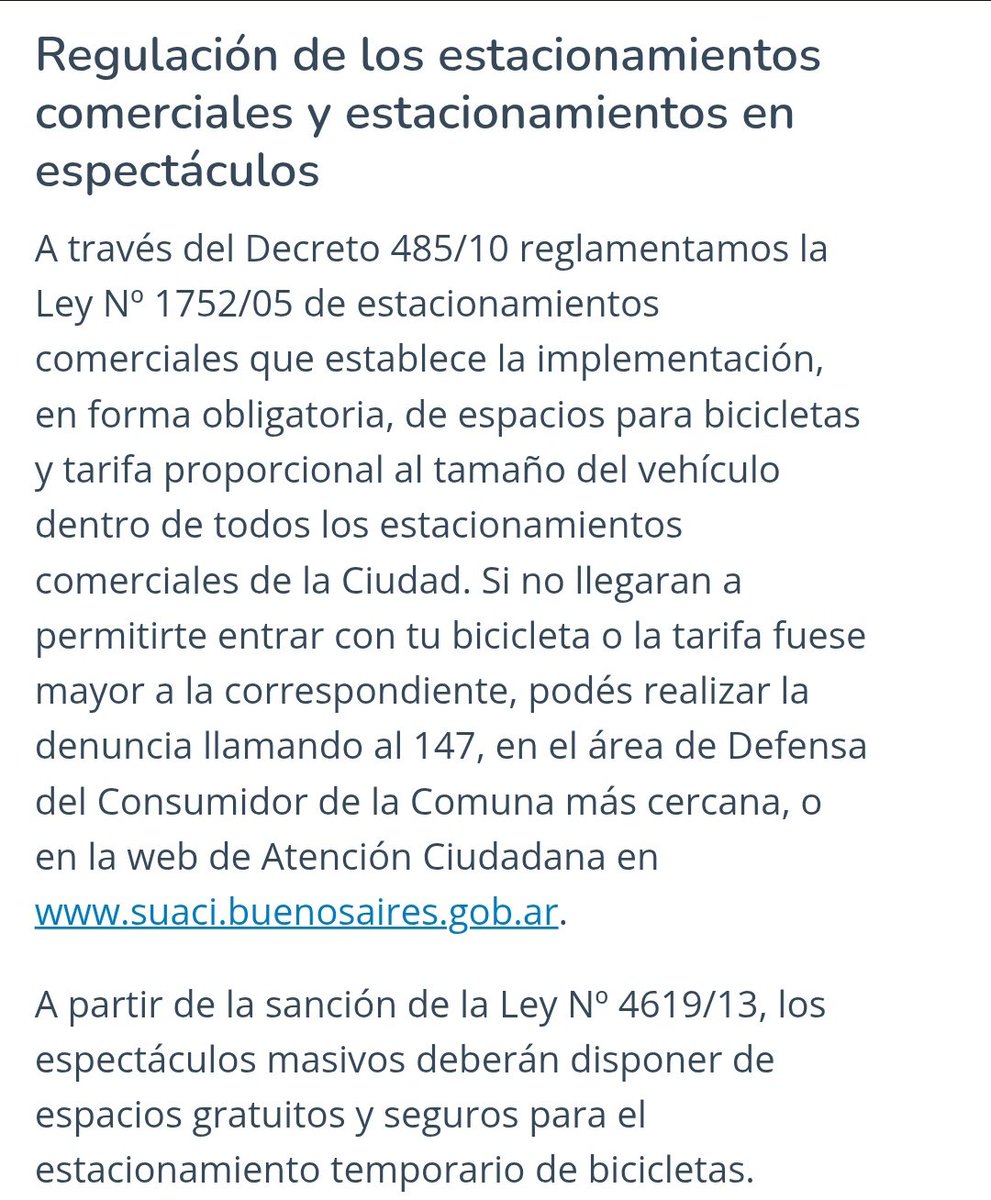 Regulación de los estacionamientos comerciales y estacionamientos en espectáculos

A través del Decreto 485/10 reglamentamos la Ley Nº 1752/05 de estacionamientos comerciales que establece la implementación, en forma obligatoria, de espacios para bicicletas y tarifa proporcional al tamaño del vehículo dentro de todos los estacionamientos comerciales de la Ciudad. Si no llegaran a permitirte entrar con tu bicicleta o la tarifa fuese mayor a la correspondiente, podés realizar la denuncia llamando al 147, en el área de Defensa del Consumidor de la Comuna más cercana, o en la web de Atención Ciudadana en www.suaci.buenosaires.gob.ar.

A partir de la sanción de la Ley Nº 4619/13, los espectáculos masivos deberán disponer de espacios gratuitos y seguros para el estacionamiento temporario de bicicletas.